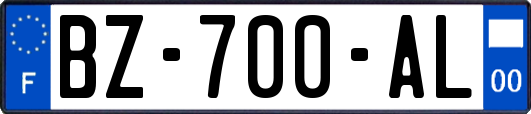 F
BZ-700-AL
00